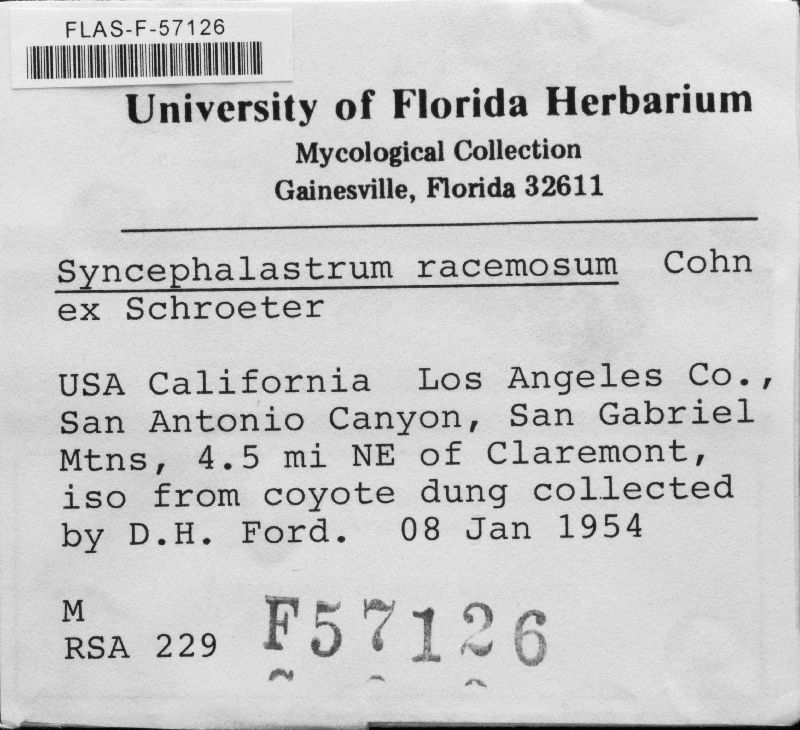 FLAS-F-57126

University of Florida Herbarium
Mycological Collection
Gainesville, Florida 32611

Syncephalastrum racemosum Cohn ex Schroeter

USA California Los Angeles Co., San Antonio Canyon, San Gabriel Mtns, 4.5 mi NE of Claremont, iso from coyote dung collected by D.H. Ford. 08 Jan 1954

M
RSA 229 F57126